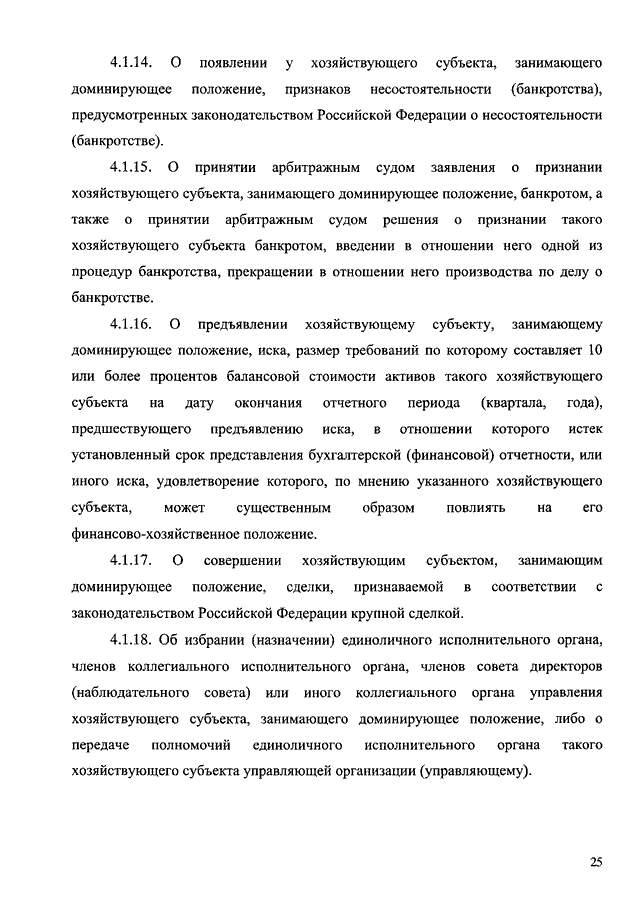 4.1.14. О появлении у хозяйствующего субъекта, занимающего доминирующее положение, признаков несостоятельности (банкротства), предусмотренных законодательством Российской Федерации о несостоятельности (банкротстве).

4.1.15. О принятии арбитражным судом заявления о признании хозяйствующего субъекта, занимающего доминирующее положение, банкротом, а также о принятии арбитражным судом решения о признании такого хозяйствующего субъекта банкротом, введении в отношении него одной из процедур банкротства, прекращении в отношении него производства по делу о банкротстве.

4.1.16. О предъявлении хозяйствующему субъекту, занимающему доминирующее положение, иска, размер требований по которому составляет 10 или более процентов балансовой стоимости активов такого хозяйствующего субъекта на дату окончания отчетного периода (квартала, года), предшествующего предъявлению иска, в отношении которого истек установленный срок представления бухгалтерской (финансовой) отчетности, или иного иска, удовлетворение которого, по мнению указанного хозяйствующего субъекта, может существенным образом повлиять на его финансово-хозяйственное положение.

4.1.17. О совершении хозяйствующим субъектом, занимающим доминирующее положение, сделки, признаваемой в соответствии с законодательством Российской Федерации крупной сделкой.

4.1.18. Об избрании (назначении) единоличного исполнительного органа, членов коллегиального исполнительного органа, членов совета директоров (наблюдательного совета) или иного коллегиального органа управления хозяйствующего субъекта, занимающего доминирующее положение, либо о передаче полномочий единоличного исполнительного органа такого хозяйствующего субъекта управляющей организации (управляющему).

25